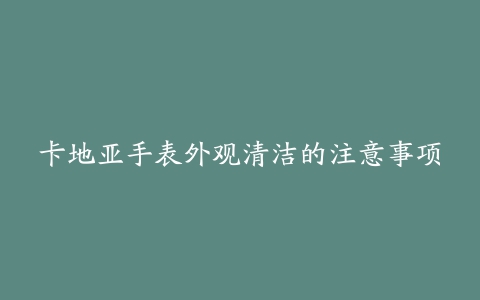 卡地亚手表外观清洁的注意事项